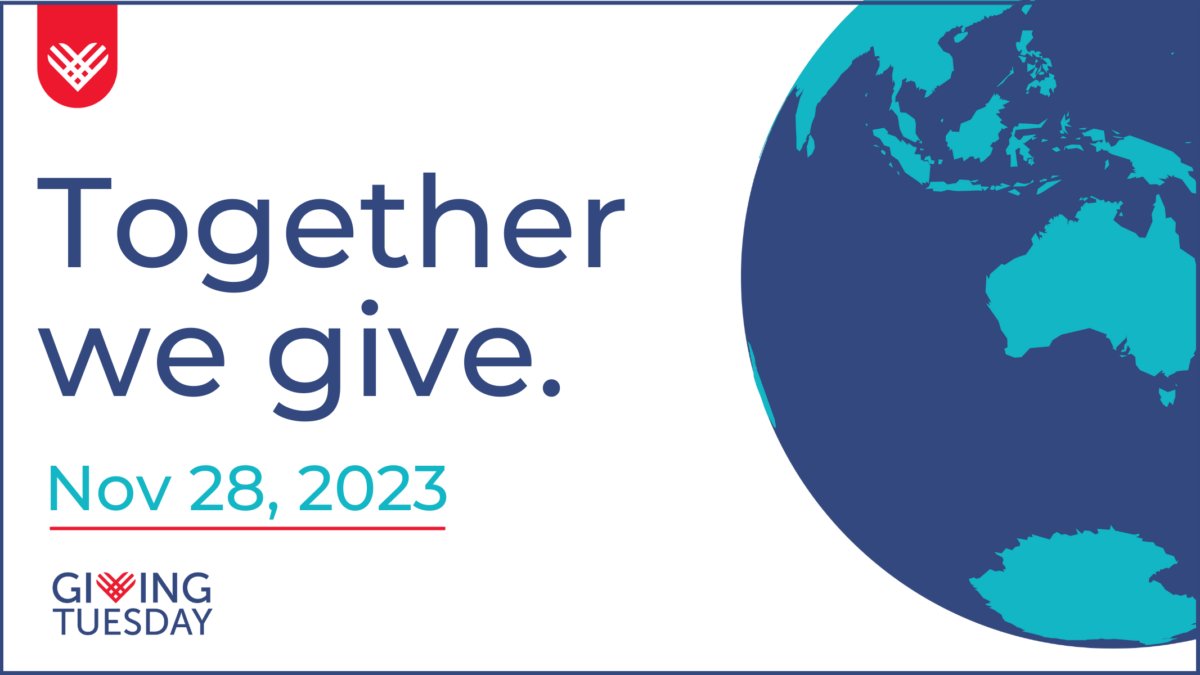 Together we give.

Nov 28, 2023

GIVING TUESDAY